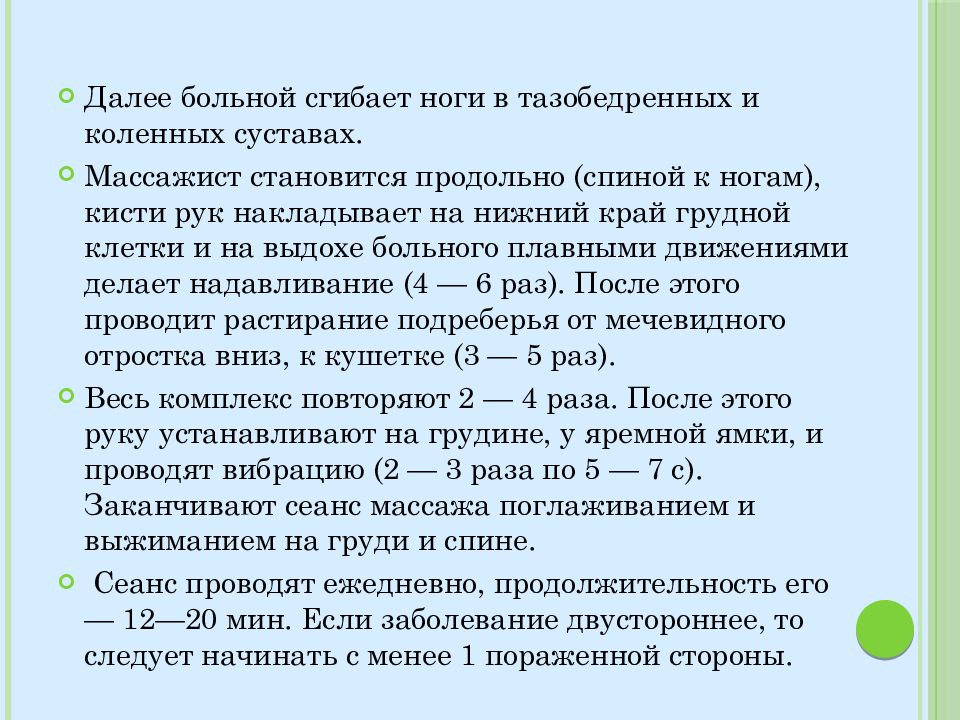 Далее больной сгибает ноги в тазобедренных и коленных суставах.

Массажист становится продольно (спиной к ногам), кисти рук накладывает на нижний край грудной клетки и на выдохе больного плавными движениями делает надавливание (4 — 6 раз). После этого проводит растирание подреберья от мечевидного отростка вниз, к кушетке (3 — 5 раз).

Весь комплекс повторяют 2 — 4 раза. После этого руку устанавливают на грудине, у яремной ямки, и проводят вибрацию (2 — 3 раза по 5 — 7 с). Заканчивают сеанс массажа поглаживанием и выжиманием на груди и спине.

Сеанс проводят ежедневно, продолжительность его — 12—20 мин. Если заболевание двустороннее, то следует начинать с менее 1 пораженной стороны.